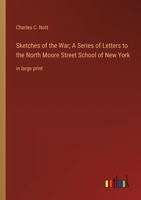 Charles C. Nott

Sketches of the War; A Series of Letters to the North Moore Street School of New York

in large print

outlook